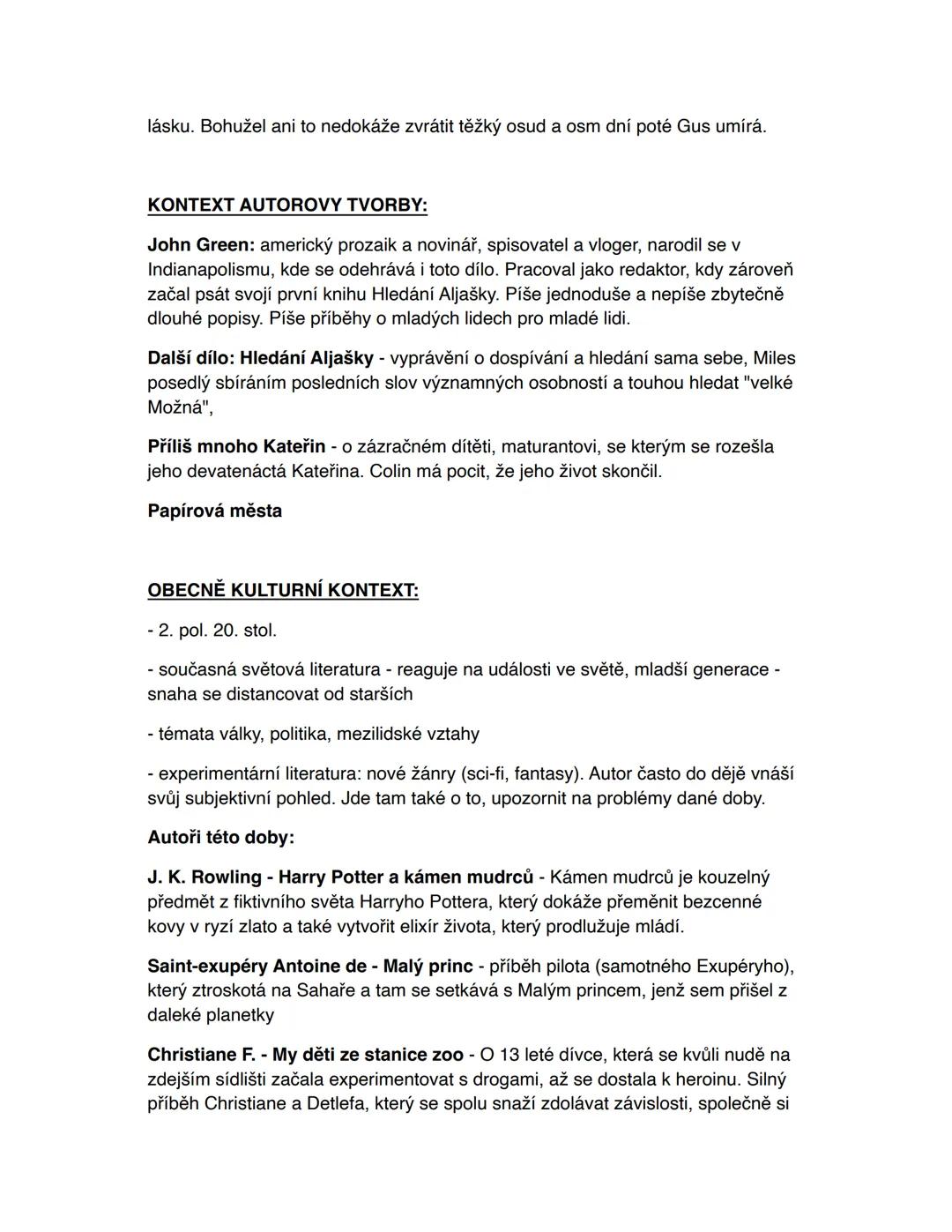 lásku. Bohužel ani to nedokáže zvrátit těžký osud a osm dní poté Gus umírá.

KONTEXT AUTOROVY TVORBY:

John Green: americký prozaik a novinář, spisovatel a vloger, narodil se v Indianapolismu, kde se odehrává i toto dílo. Pracoval jako redaktor, kdy zároveň začal psát svojí první knihu Hledání Aljašky. Píše jednoduše a nepíše zbytečně dlouhé popisy. Píše příběhy o mladých lidech pro mladé lidi.

Další dílo: Hledání Aljašky - vyprávění o dospívání a hledání sama sebe, Miles posedlý sbíráním posledních slov významných osobností a touhou hledat "velké Možná",

Příliš mnoho Kateřin - o zázračném dítěti, maturantovi, se kterým se rozešla jeho devatenáctá Kateřina. Colin má pocit, že jeho život skončil.

Papírová města

OBECNĚ KULTURNÍ KONTEXT:

- 2. pol. 20. stol.

- současná světová literatura - reaguje na události ve světě, mladší generace - snaha se distancovat od starších

- témata války, politika, mezilidské vztahy

- experimentární literatura: nové žánry (sci-fi, fantasy). Autor často do děje vnáší svůj subjektivní pohled. Jde tam také o to, upozornit na problémy dané doby.

Autoři této doby:

J. K. Rowling - Harry Potter a kámen mudrců - Kámen mudrců je kouzelný předmět z fiktivního světa Harryho Pottera, který dokáže přeměnit bezcenné kovy v ryzí zlato a také vytvořit elixír života, který prodlužuje mládí.

Saint-exupéry Antoine de - Malý princ - příběh pilota (samotného Exupéryho), který ztroskotá na Sahaře a tam se setkává s Malým princem, jenž sem přišel z daleké planetky

Christiane F. - My děti ze stanice zoo - O 13 leté dívce, která se kvůli nudě na zdejším sídlišti začala experimentovat s drogami, až se dostala k heroinu. Silný příběh Christiane a Detlefa, který se spolu snaží zdolávat závislosti, společně si